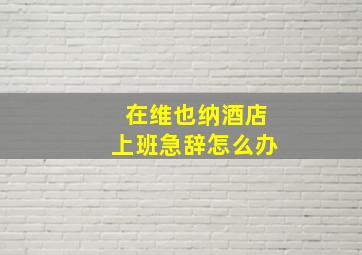 在维也纳酒店
上班急辞怎么办